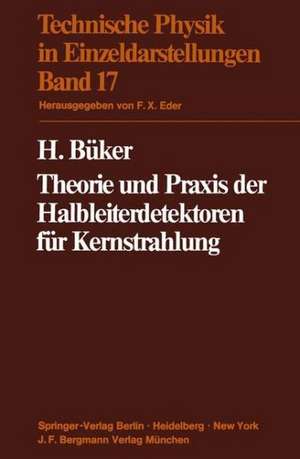 Technische Physik in Einzeldarstellungen Band 17

Herausgegeben von F. X. Eder

H. Büker

Theorie und Praxis der Halbleiterdetektoren für Kernstrahlung

Springer-Verlag Berlin · Heidelberg · New York
J. F. Bergmann Verlag München